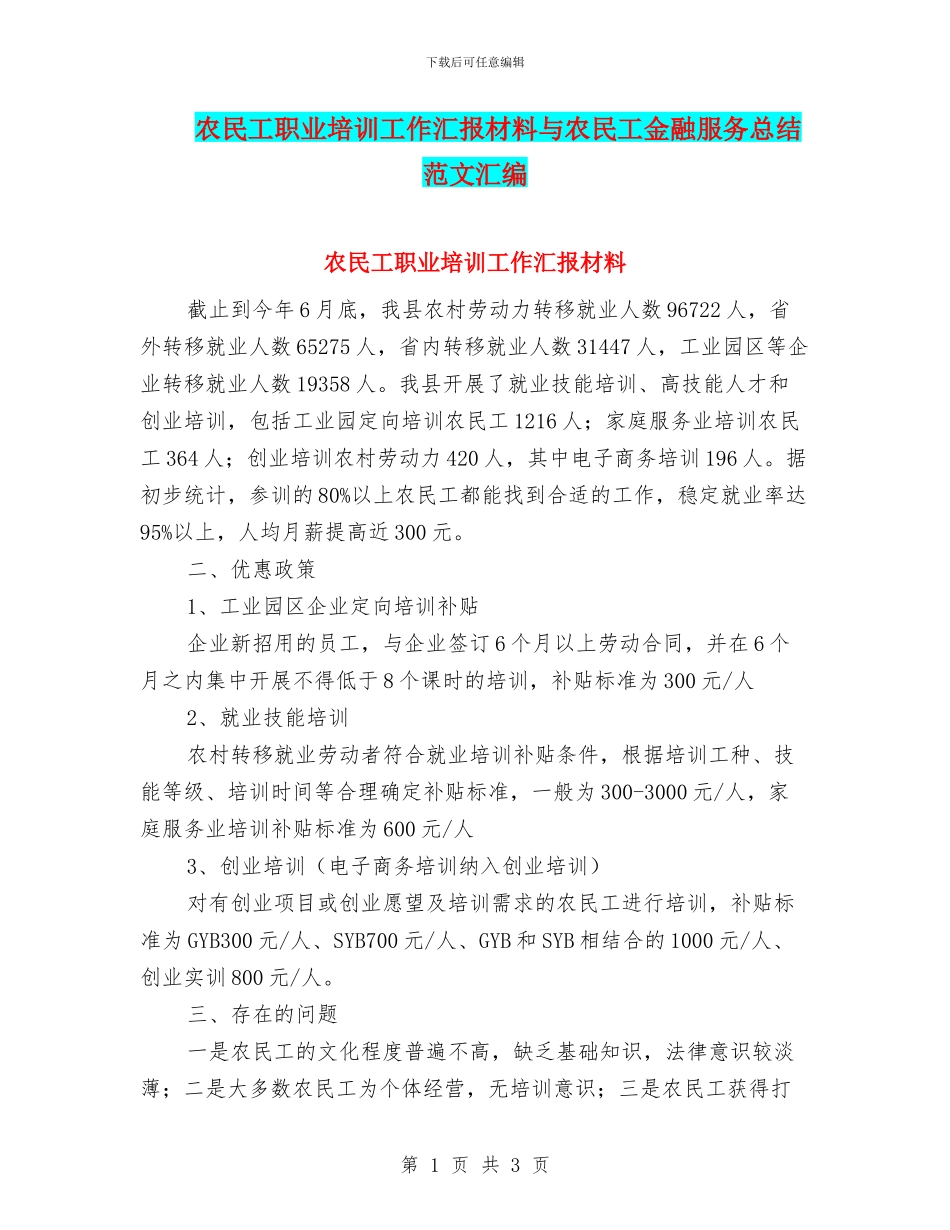 下载后可任意编辑

农民工职业培训工作汇报材料与农民工金融服务总结范文汇编

农民工职业培训工作汇报材料

截止到今年6月底，我县农村劳动力转移就业人数96722人，省外转移就业人数65275人，省内转移就业人数31447人，工业园区等企业转移就业人数19358人。我县开展了就业技能培训、高技能人才和创业培训，包括工业园定向培训农民工1216人；家庭服务业培训农民工364人；创业培训农村劳动力420人，其中电子商务培训196人。据初步统计，参训的80%以上农民工都能找到合适的工作，稳定就业率达95%以上，人均月薪提高近300元。

二、优惠政策

1、工业园区企业定向培训补贴

企业新招用的员工，与企业签订6个月以上劳动合同，并在6个月之内集中开展不得低于8个课时的培训，补贴标准为300元/人

2、就业技能培训

农村转移就业劳动者符合就业培训补贴条件，根据培训工种、技能等级、培训时间等合理确定补贴标准，一般为300-3000元/人，家庭服务业培训补贴标准为600元/人

3、创业培训（电子商务培训纳入创业培训）

对有创业项目或创业愿望及培训需求的农民工进行培训，补贴标准为GYB300元/人、SYB700元/人、GYB和SYB相结合的1000元/人、创业实训800元/人。

三、存在的问题

一是农民工的文化程度普遍不高，缺乏基础知识，法律意识较淡薄；二是大多数农民工为个体经营，无培训意识；三是农民工获得打

第 1 页 共 3 页